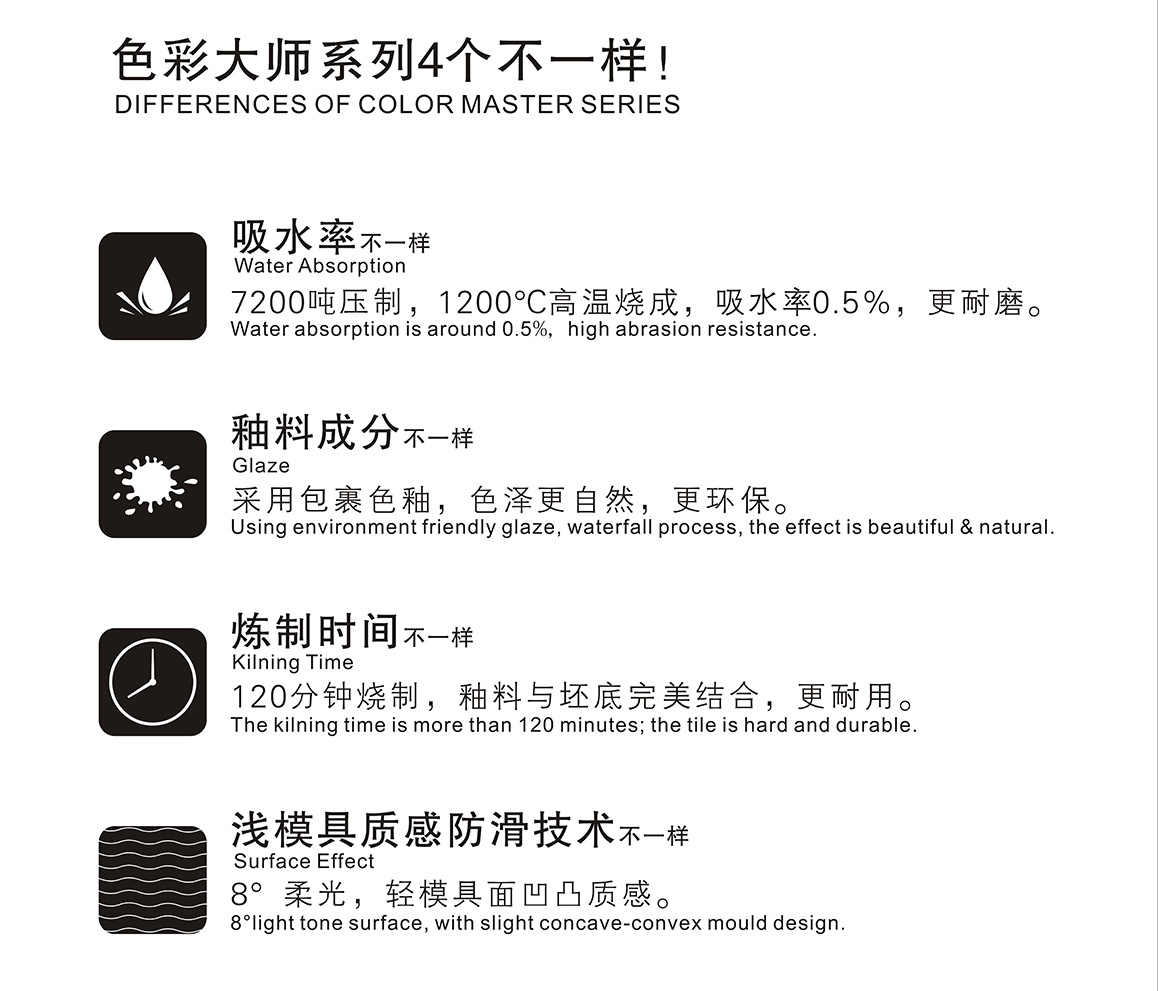 色彩大师系列4个不一样！
DIFFERENCES OF COLOR MASTER SERIES

吸水率不一样
Water Absorption
7200吨压制，1200℃高温烧成，吸水率0.5%，更耐磨。
Water absorption is around 0.5%, high abrasion resistance.

釉料成分不一样
Glaze
采用包裹色釉，色泽更自然，更环保。
Using environment friendly glaze, waterfall process, the effect is beautiful & natural.

炼制时间不一样
Kilning Time
120分钟烧制，釉料与坯底完美结合，更耐用。
The kilning time is more than 120 minutes; the tile is hard and durable.

浅模具质感防滑技术不一样
Surface Effect
8° 柔光，轻模具面凹凸质感。
8°light tone surface, with slight concave-convex mould design.